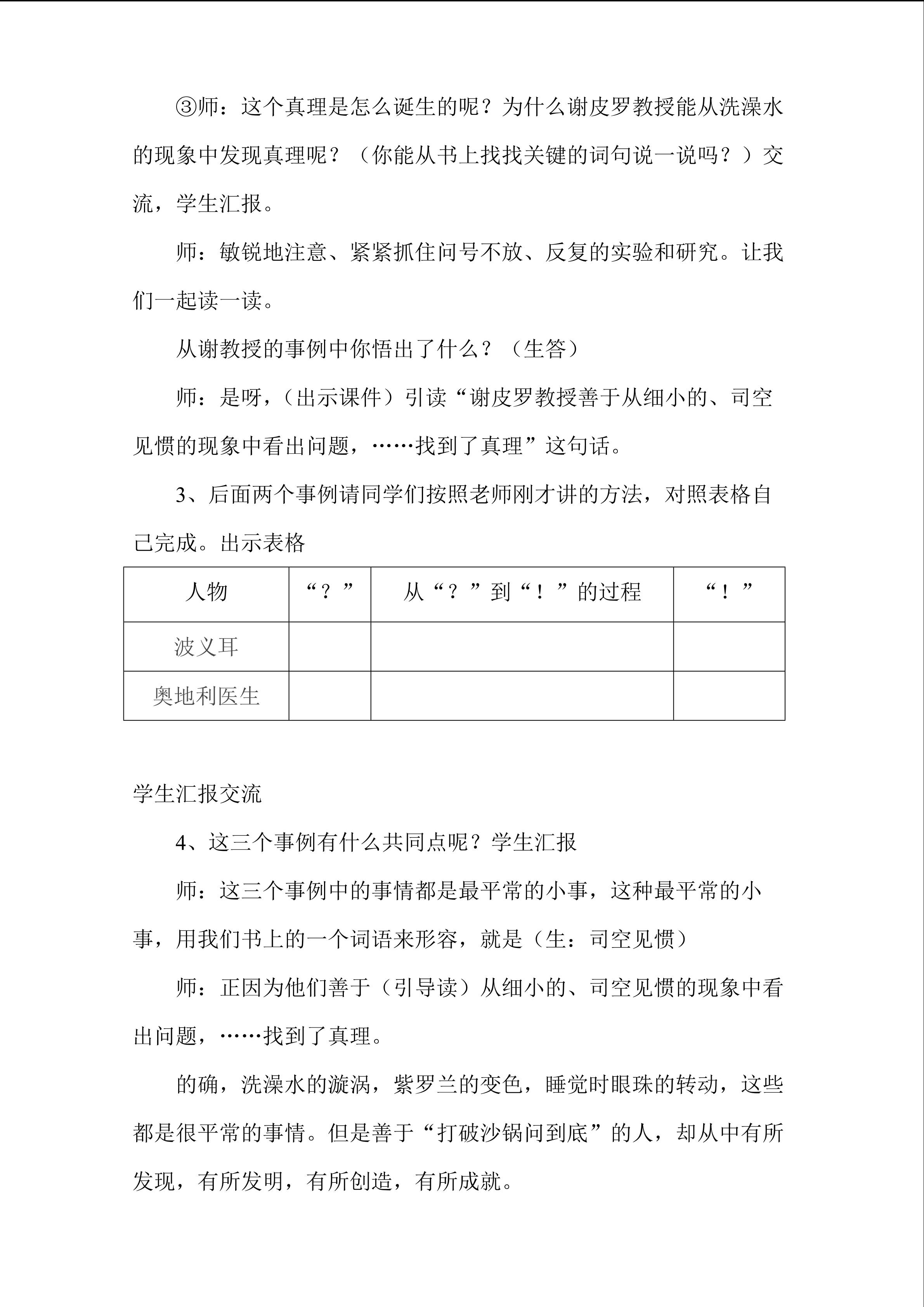 ③师：这个真理是怎么诞生的呢？为什么谢皮罗教授能从洗澡水的现象中发现真理呢？（你能从书上找找关键的词句说一说吗？）交流，学生汇报。

师：敏锐地注意、紧紧抓住问号不放、反复的实验和研究。让我们一起读一读。

从谢教授的事例中你悟出了什么？（生答）

师：是呀，（出示课件）引读“谢皮罗教授善于从细小的、司空见惯的现象中看出问题，……找到了真理”这句话。

3、后面两个事例请同学们按照老师刚才讲的方法，对照表格自己完成。出示表格

| 人物 | “？” | 从“？”到“！”的过程 | “！” |
|---|---|---|---|
| 波义耳 | | | |
| 奥地利医生 | | | |

学生汇报交流

4、这三个事例有什么共同点呢？学生汇报

师：这三个事例中的事情都是最平常的小事，这种最平常的小事，用我们书上的一个词语来形容，就是（生：司空见惯）

师：正因为他们善于（引导读）从细小的、司空见惯的现象中看出问题，……找到了真理。

的确，洗澡水的漩涡，紫罗兰的变色，睡觉时眼珠的转动，这些都是很平常的事情。但是善于“打破沙锅问到底”的人，却从中有所发现，有所发明，有所创造，有所成就。